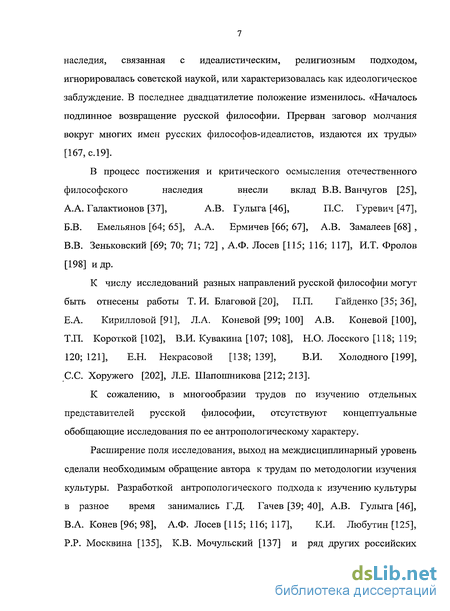 7

наследия, связанная с идеалистическим, религиозным подходом, игнорировалась советской наукой, или характеризовалась как идеологическое заблуждение. В последнее двадцатилетие положение изменилось. «Началось подлинное возвращение русской философии. Прерван заговор молчания вокруг многих имен русских философов-идеалистов, издаются их труды» [167, с.19].

В процесс постижения и критического осмысления отечественного философского наследия внесли вклад В.В. Ванчугов [25], А.А. Галактионов [37], А.В. Гулыга [46], П.С. Гуревич [47], Б.В. Емельянов [64; 65], А.А. Ермичев [66; 67], А.В. Замалеев [68] , В.В. Зеньковский [69; 70; 71; 72] , А.Ф. Лосев [115; 116; 117], И.Т. Фролов [198] и др.

К числу исследований разных направлений русской философии могут быть отнесены работы Т. И. Благовой [20], П.П. Гайденко [35; 36], Е.А. Кирилловой [91], Л.А. Коневой [99; 100] А.В. Коневой [100], Т.П. Короткой [102], В.И. Кувакина [107; 108], Н.О. Лосского [118; 119; 120; 121], Е.Н. Некрасовой [138; 139], В.И. Холодного [199], С.С. Хоружего [202], Л.Е. Шапошникова [212; 213].

К сожалению, в многообразии трудов по изучению отдельных представителей русской философии, отсутствуют концептуальные обобщающие исследования по ее антропологическому характеру.

Расширение поля исследования, выход на междисциплинарный уровень сделали необходимым обращение автора к трудам по методологии изучения культуры. Разработкой антропологического подхода к изучению культуры в разное время занимались Г.Д. Гачев [39; 40], А.В. Гулыга [46], В.А. Конев [96; 98], А.Ф. Лосев [115; 116; 117], К.И. Любутин [125], Р.Р. Москвина [135], К.В. Мочульский [137] и ряд других российских

dsLib.net
библиотека диссертаций